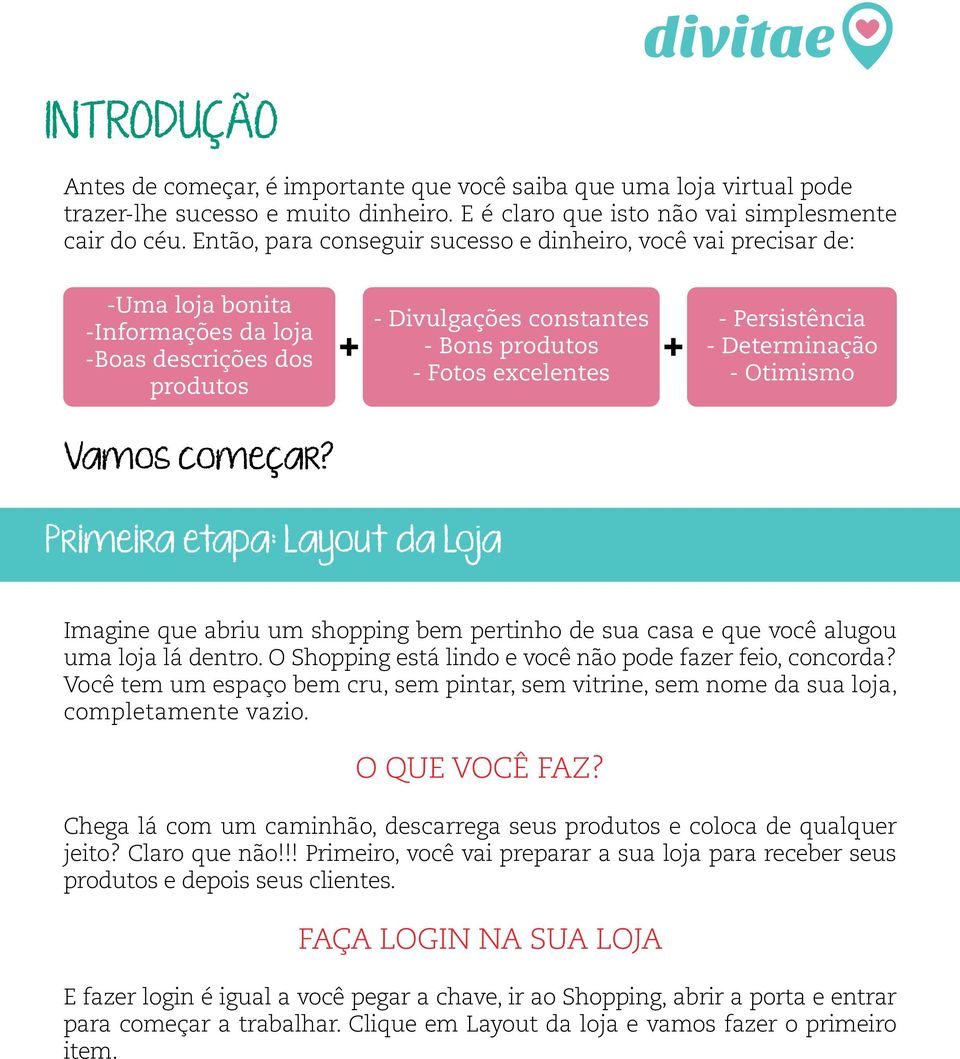 divitae

INTRODUÇÃO

Antes de começar, é importante que você saiba que uma loja virtual pode trazer-lhe sucesso e muito dinheiro. E é claro que isto não vai simplesmente cair do céu. Então, para conseguir sucesso e dinheiro, você vai precisar de:

-Uma loja bonita
-Informações da loja
-Boas descrições dos produtos

+

- Divulgações constantes
- Bons produtos
- Fotos excelentes

+

- Persistência
- Determinação
- Otimismo

Vamos começar?

Primeira etapa: Layout da Loja

Imagine que abriu um shopping bem pertinho de sua casa e que você alugou uma loja lá dentro. O Shopping está lindo e você não pode fazer feio, concorda? Você tem um espaço bem cru, sem pintar, sem vitrine, sem nome da sua loja, completamente vazio.

O QUE VOCÊ FAZ?

Chega lá com um caminhão, descarrega seus produtos e coloca de qualquer jeito? Claro que não!!! Primeiro, você vai preparar a sua loja para receber seus produtos e depois seus clientes.

FAÇA LOGIN NA SUA LOJA

E fazer login é igual a você pegar a chave, ir ao Shopping, abrir a porta e entrar para começar a trabalhar. Clique em Layout da loja e vamos fazer o primeiro item.